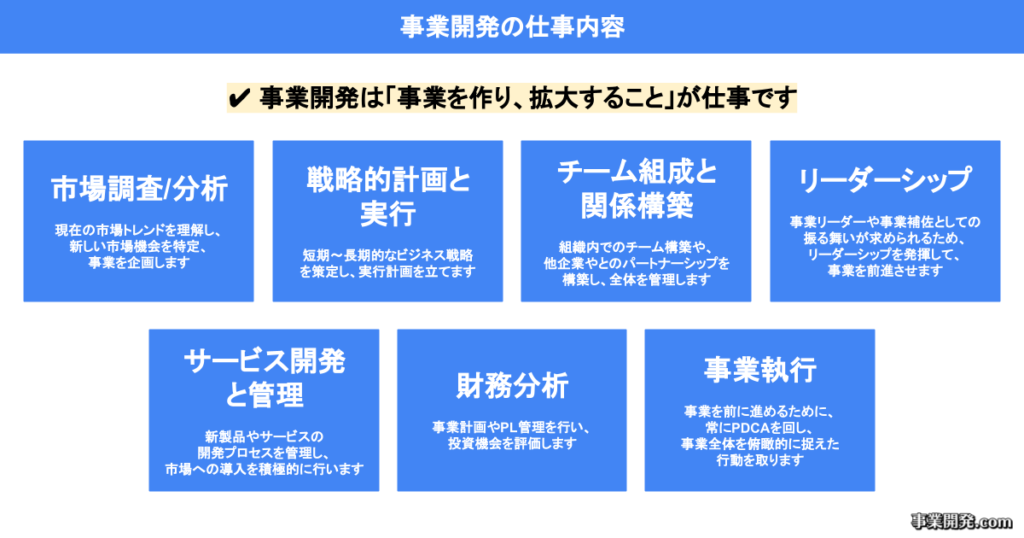 事業開発の仕事内容

✔ 事業開発は「事業を作り、拡大すること」が仕事です

市場調査/分析

現在の市場トレンドを理解し、新しい市場機会を特定、事業を企画します

戦略的計画と実行

短期～長期的なビジネス戦略を策定し、実行計画を立てます

チーム組成と関係構築

組織内でのチーム構築や、他企業やとのパートナーシップを構築し、全体を管理します

リーダーシップ

事業リーダーや事業補佐としての振る舞いが求められるため、リーダーシップを発揮して、事業を前進させます

サービス開発と管理

新製品やサービスの開発プロセスを管理し、市場への導入を積極的に行います

財務分析

事業計画やPL管理を行い、投資機会を評価します

事業執行

事業を前に進めるために、常にPDCAを回し、事業全体を俯瞰的に捉えた行動を取ります

事業開発.com